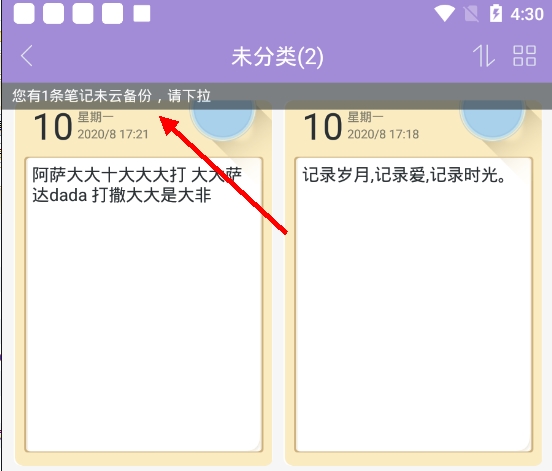 4:30

未分类(2)

您有1条笔记未云备份，请下拉

10 星期一
2020/8 17:21

阿萨大大十大大大打 大大萨达dada 打撒大大是大非

10 星期一
2020/8 17:18

记录岁月,记录爱,记录时光。